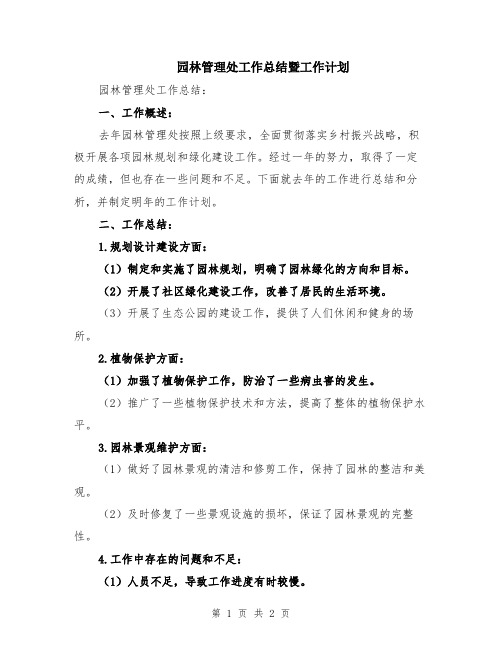 园林管理处工作总结暨工作计划

园林管理处工作总结：

一、工作概述：

去年园林管理处按照上级要求，全面贯彻落实乡村振兴战略，积极开展各项园林规划和绿化建设工作。经过一年的努力，取得了一定的成绩，但也存在一些问题和不足。下面就去年的工作进行总结和分析，并制定明年的工作计划。

二、工作总结：

1.规划设计建设方面：

（1）制定和实施了园林规划，明确了园林绿化的方向和目标。

（2）开展了社区绿化建设工作，改善了居民的生活环境。

（3）开展了生态公园的建设工作，提供了人们休闲和健身的场所。

2.植物保护方面：

（1）加强了植物保护工作，防治了一些病虫害的发生。

（2）推广了一些植物保护技术和方法，提高了整体的植物保护水平。

3.园林景观维护方面：

（1）做好了园林景观的清洁和修剪工作，保持了园林的整洁和美观。

（2）及时修复了一些景观设施的损坏，保证了园林景观的完整性。

4.工作中存在的问题和不足：

（1）人员不足，导致工作进度有时较慢。

第 1 页 共 2 页